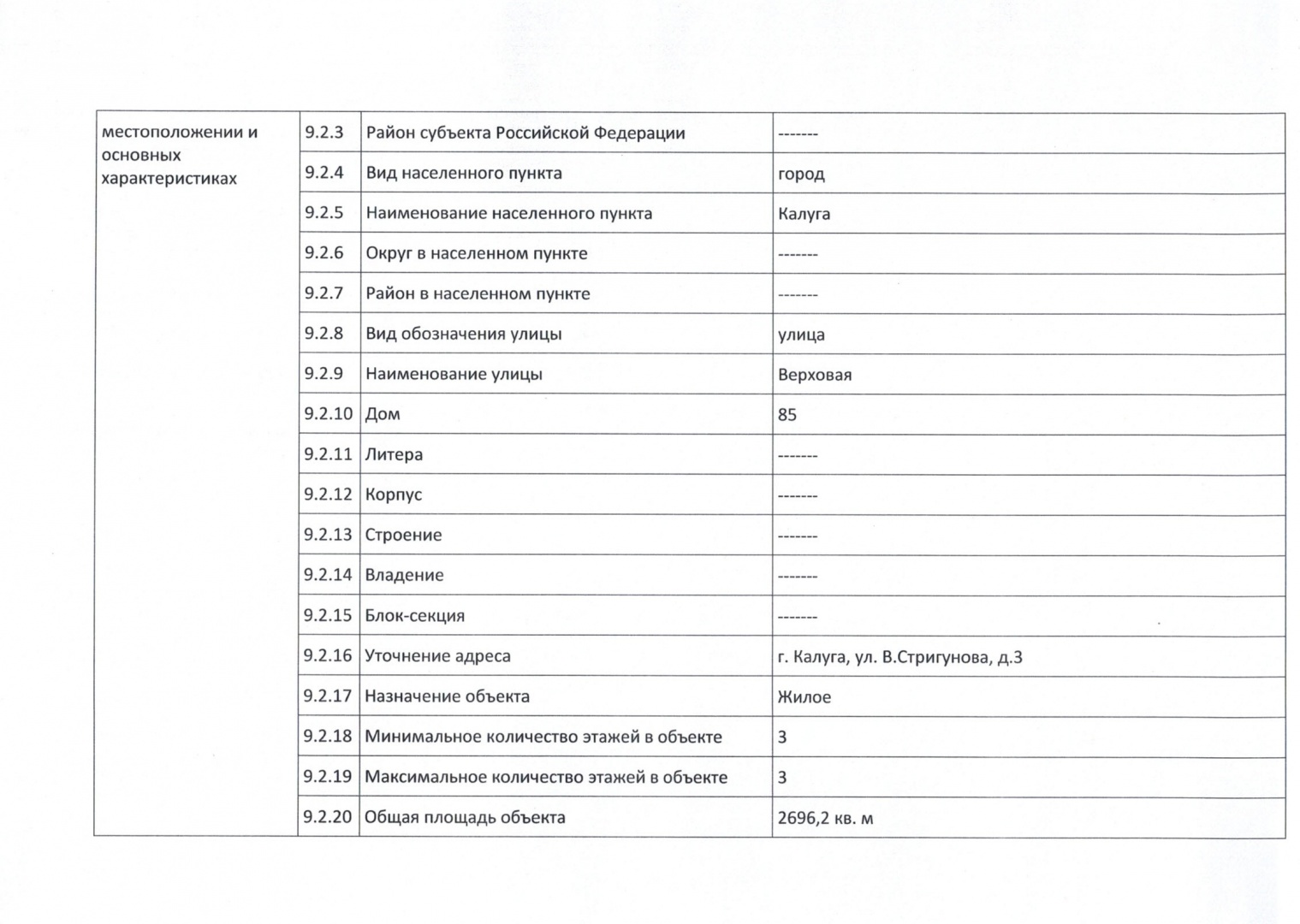 | местоположении и основных характеристиках | 9.2.3 | Район субъекта Российской Федерации | ------- |
|---|---|---|---|
| | 9.2.4 | Вид населенного пункта | город |
| | 9.2.5 | Наименование населенного пункта | Калуга |
| | 9.2.6 | Округ в населенном пункте | ------- |
| | 9.2.7 | Район в населенном пункте | ------- |
| | 9.2.8 | Вид обозначения улицы | улица |
| | 9.2.9 | Наименование улицы | Верховая |
| | 9.2.10 | Дом | 85 |
| | 9.2.11 | Литера | ------- |
| | 9.2.12 | Корпус | ------- |
| | 9.2.13 | Строение | ------- |
| | 9.2.14 | Владение | ------- |
| | 9.2.15 | Блок-секция | ------- |
| | 9.2.16 | Уточнение адреса | г. Калуга, ул. В.Стригунова, д.3 |
| | 9.2.17 | Назначение объекта | Жилое |
| | 9.2.18 | Минимальное количество этажей в объекте | 3 |
| | 9.2.19 | Максимальное количество этажей в объекте | 3 |
| | 9.2.20 | Общая площадь объекта | 2696,2 кв. м |